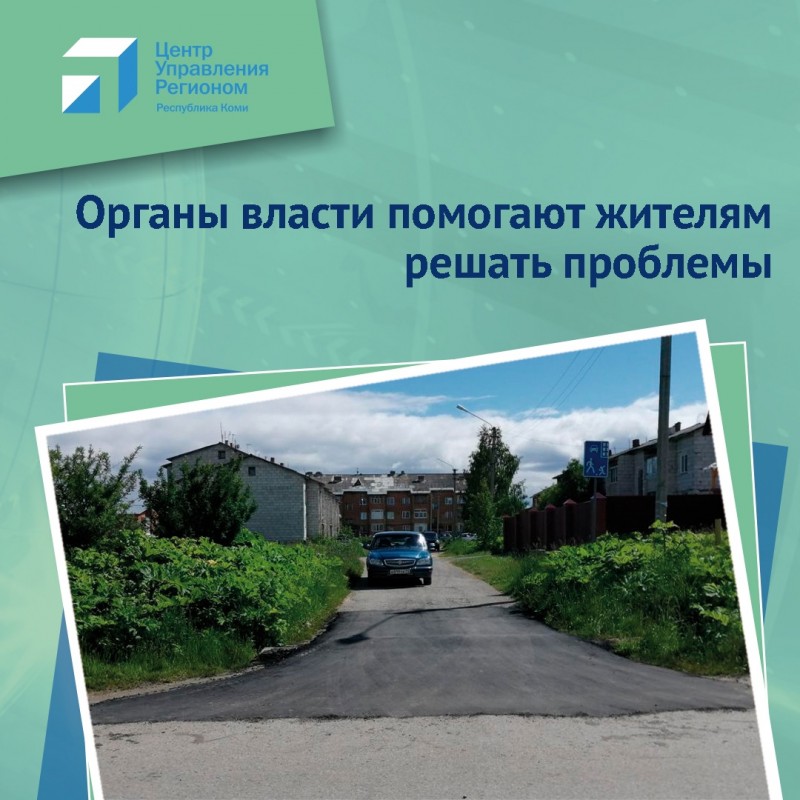 Центр
Управления
Регионом
Республика Коми

Органы власти помогают жителям решать проблемы